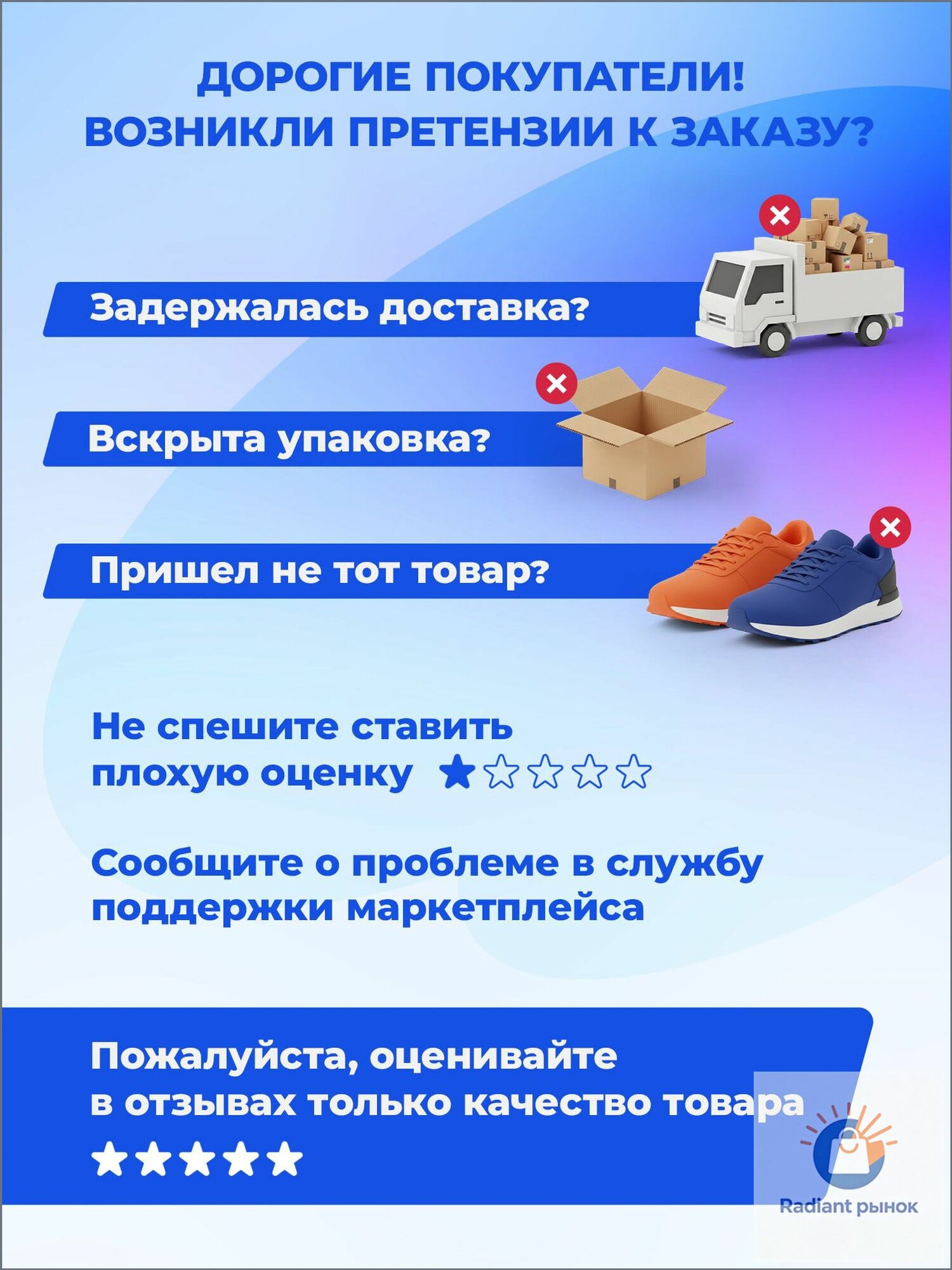 ДОРОГИЕ ПОКУПАТЕЛИ!
ВОЗНИКЛИ ПРЕТЕНЗИИ К ЗАКАЗУ?

Задержалась доставка?

Вскрыта упаковка?

Пришел не тот товар?

Не спешите ставить плохую оценку ★☆☆☆☆

Сообщите о проблеме в службу поддержки маркетплейса

Пожалуйста, оценивайте в отзывах только качество товара
★★★★★

Radiant рынок